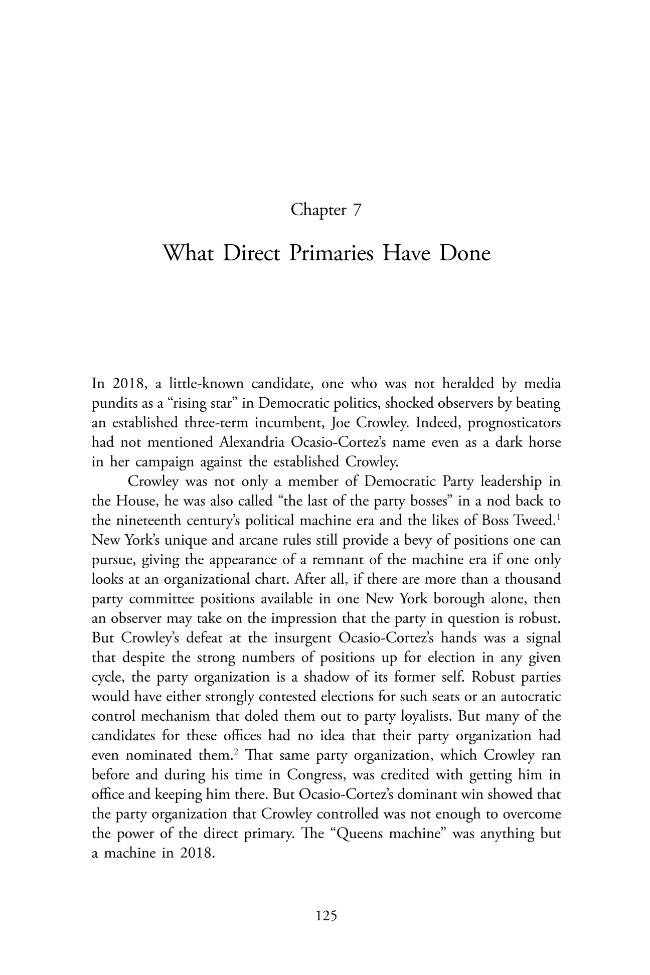 Chapter 7

What Direct Primaries Have Done

In 2018, a little-known candidate, one who was not heralded by media pundits as a "rising star" in Democratic politics, shocked observers by beating an established three-term incumbent, Joe Crowley. Indeed, prognosticators had not mentioned Alexandria Ocasio-Cortez's name even as a dark horse in her campaign against the established Crowley.

Crowley was not only a member of Democratic Party leadership in the House, he was also called "the last of the party bosses" in a nod back to the nineteenth century's political machine era and the likes of Boss Tweed.$^{1}$ New York's unique and arcane rules still provide a bevy of positions one can pursue, giving the appearance of a remnant of the machine era if one only looks at an organizational chart. After all, if there are more than a thousand party committee positions available in one New York borough alone, then an observer may take on the impression that the party in question is robust. But Crowley's defeat at the insurgent Ocasio-Cortez's hands was a signal that despite the strong numbers of positions up for election in any given cycle, the party organization is a shadow of its former self. Robust parties would have either strongly contested elections for such seats or an autocratic control mechanism that doled them out to party loyalists. But many of the candidates for these offices had no idea that their party organization had even nominated them.$^{2}$ That same party organization, which Crowley ran before and during his time in Congress, was credited with getting him in office and keeping him there. But Ocasio-Cortez's dominant win showed that the party organization that Crowley controlled was not enough to overcome the power of the direct primary. The "Queens machine" was anything but a machine in 2018.

125